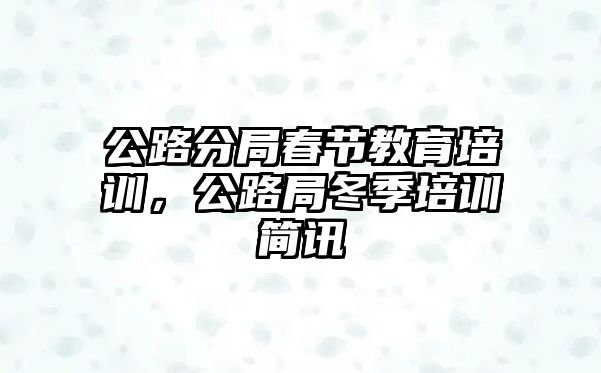 公路分局春节教育培训，公路局冬季培训简讯